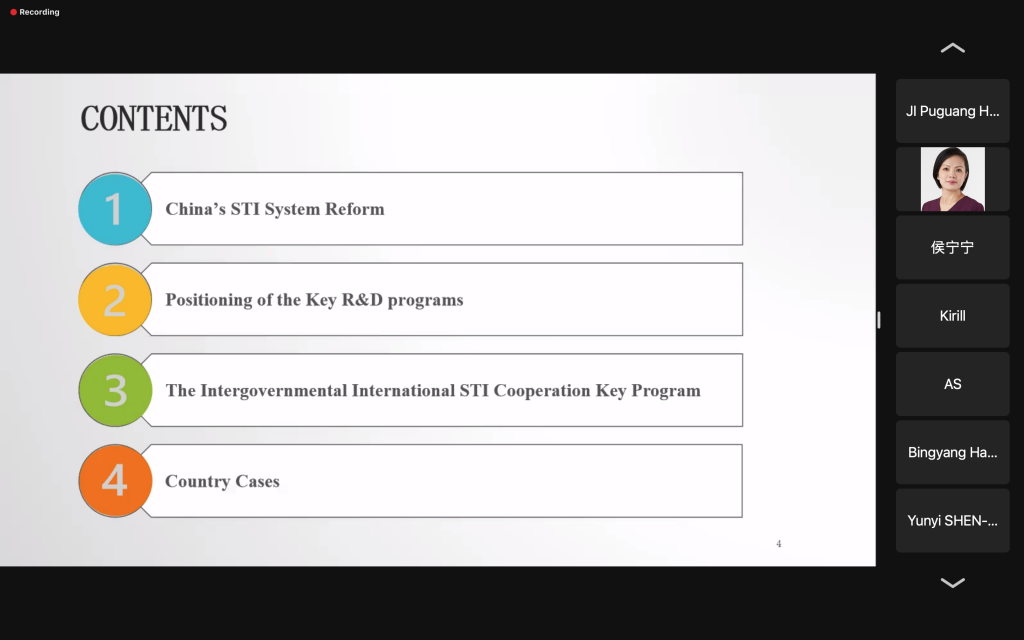 Recording

CONTENTS

1 China's STI System Reform

2 Positioning of the Key R&D programs

3 The Intergovernmental International STI Cooperation Key Program

4 Country Cases

4

JI Puguang H...

侯宁宁

Kirill

AS

Bingyang Ha...

Yunyi SHEN-...